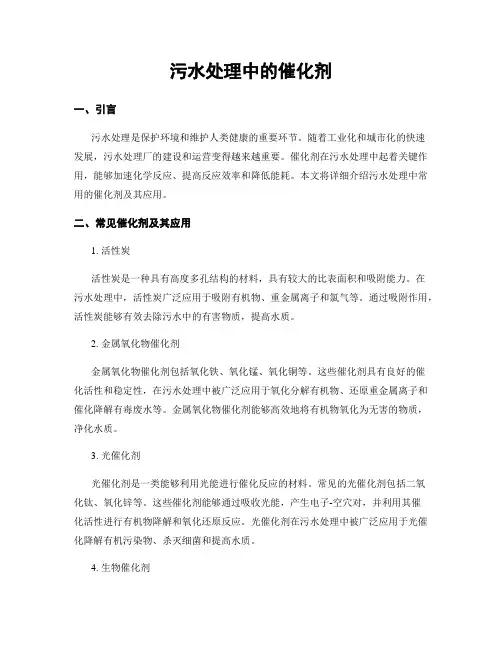 污水处理中的催化剂

一、引言

污水处理是保护环境和维护人类健康的重要环节。随着工业化和城市化的快速发展，污水处理厂的建设和运营变得越来越重要。催化剂在污水处理中起着关键作用，能够加速化学反应、提高反应效率和降低能耗。本文将详细介绍污水处理中常用的催化剂及其应用。

二、常见催化剂及其应用

1. 活性炭

活性炭是一种具有高度多孔结构的材料，具有较大的比表面积和吸附能力。在污水处理中，活性炭广泛应用于吸附有机物、重金属离子和氯气等。通过吸附作用，活性炭能够有效去除污水中的有害物质，提高水质。

2. 金属氧化物催化剂

金属氧化物催化剂包括氧化铁、氧化锰、氧化铜等。这些催化剂具有良好的催化活性和稳定性，在污水处理中被广泛应用于氧化分解有机物、还原重金属离子和催化降解有毒废水等。金属氧化物催化剂能够高效地将有机物氧化为无害的物质，净化水质。

3. 光催化剂

光催化剂是一类能够利用光能进行催化反应的材料。常见的光催化剂包括二氧化钛、氧化锌等。这些催化剂能够通过吸收光能，产生电子-空穴对，并利用其催化活性进行有机物降解和氧化还原反应。光催化剂在污水处理中被广泛应用于光催化降解有机污染物、杀灭细菌和提高水质。

4. 生物催化剂